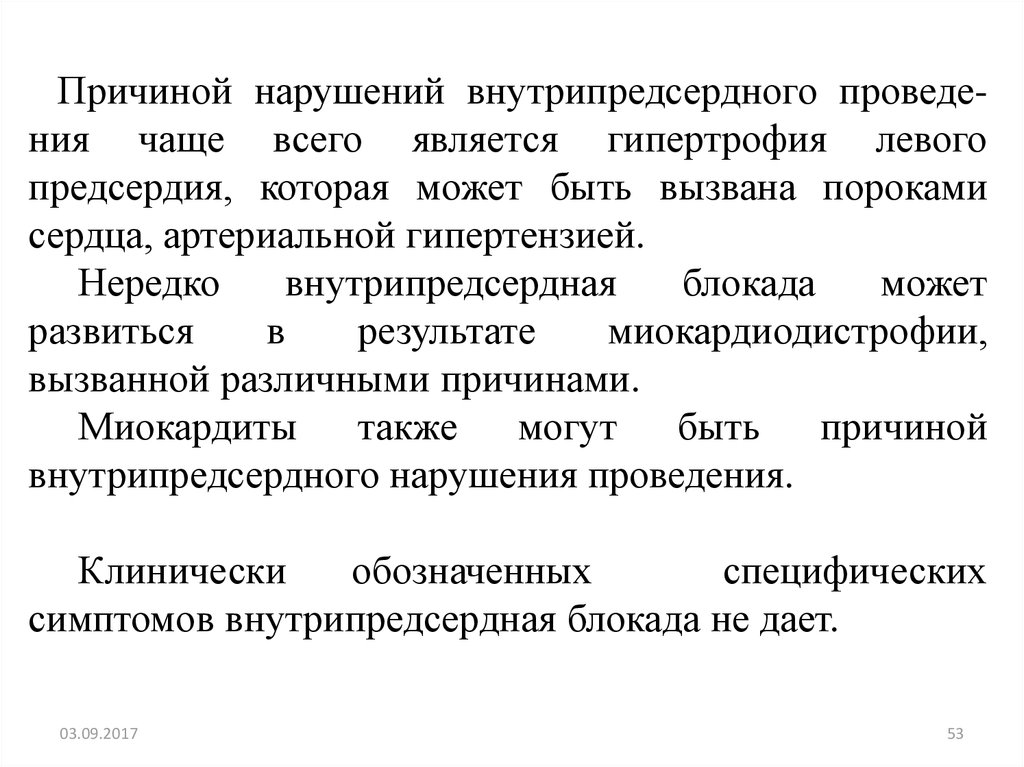 Причиной нарушений внутрипредсердного проведения чаще всего является гипертрофия левого предсердия, которая может быть вызвана пороками сердца, артериальной гипертензией.

Нередко внутрипредсердная блокада может развиться в результате миокардиодистрофии, вызванной различными причинами.

Миокардиты также могут быть причиной внутрипредсердного нарушения проведения.

Клинически обозначенных специфических симптомов внутрипредсердная блокада не дает.

03.09.2017

53